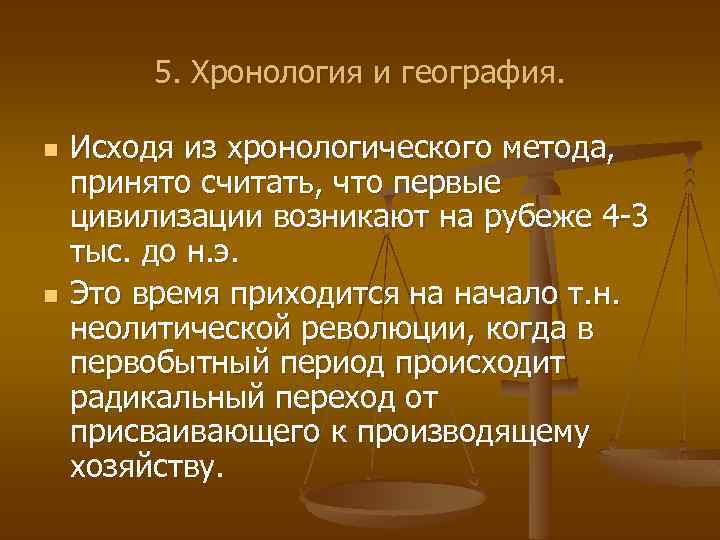 5. Хронология и география.

Исходя из хронологического метода, принято считать, что первые цивилизации возникают на рубеже 4-3 тыс. до н.э.

Это время приходится на начало т.н. неолитической революции, когда в первобытный период происходит радикальный переход от присваивающего к производящему хозяйству.